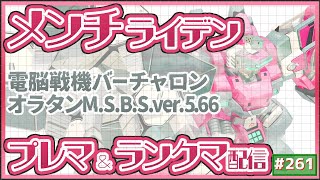 メンチライデン

電脳戦機バーチャロン
オラタンM.S.B.S.ver.5.66

プレマ＆ランクマ配信

#261